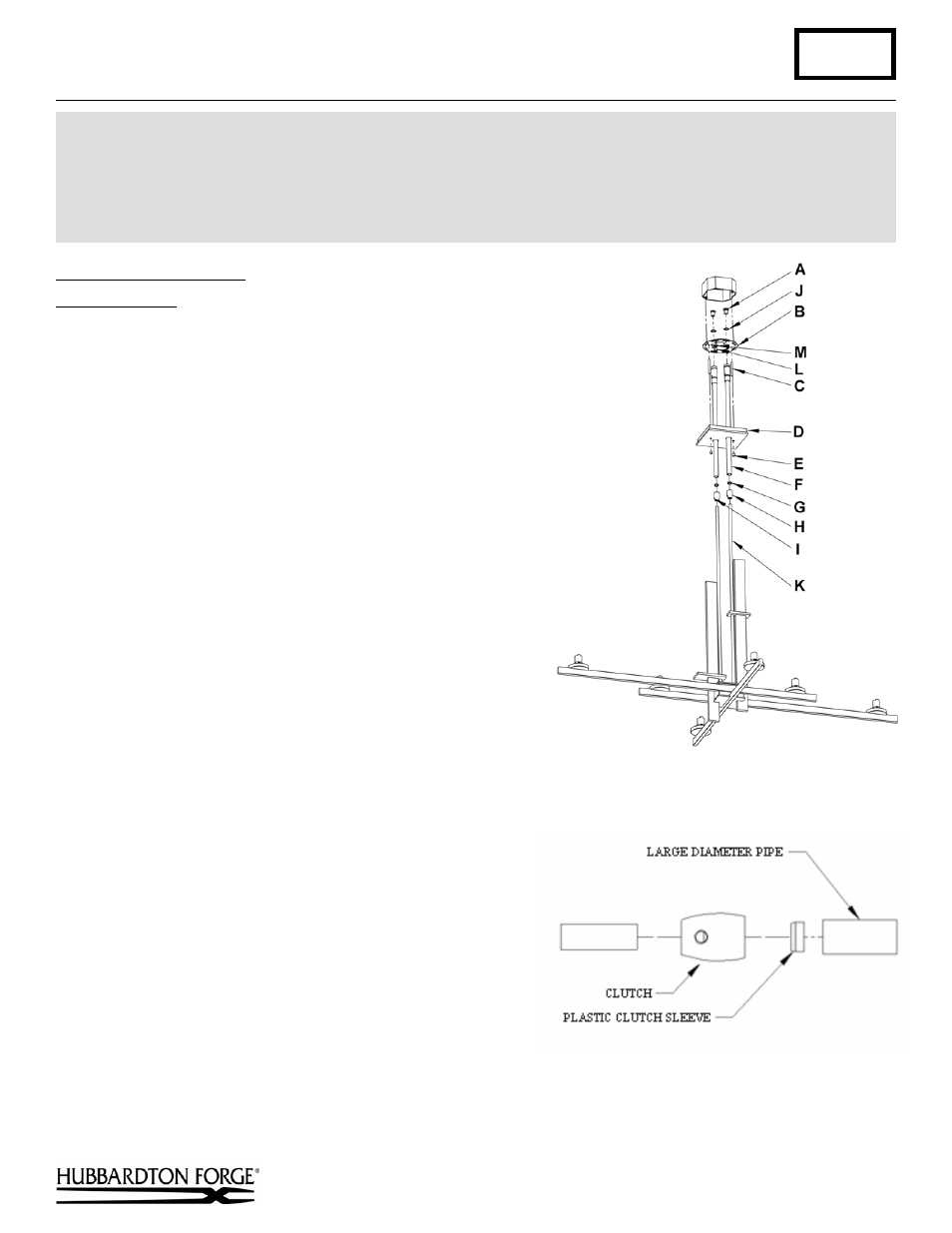 A
J
B
M
L
C
D
E
F
G
H
I
K

LARGE DIAMETER PIPE
CLUTCH
PLASTIC CLUTCH SLEEVE

HUBBARDTON FORGE®